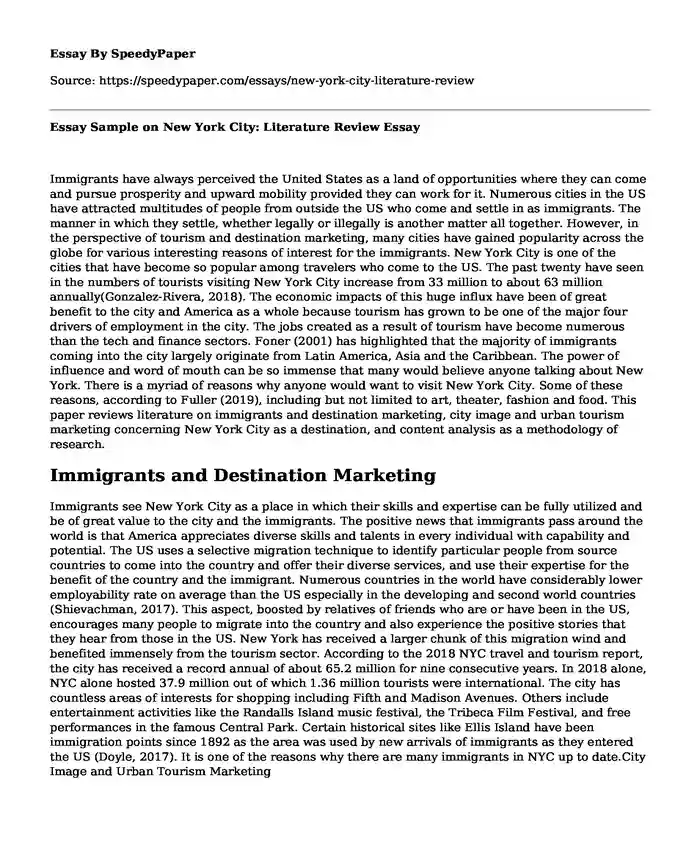 Essay By SpeedyPaper

Source: https://speedypaper.com/essays/new-york-city-literature-review

Essay Sample on New York City: Literature Review Essay

Immigrants have always perceived the United States as a land of opportunities where they can come and pursue prosperity and upward mobility provided they can work for it. Numerous cities in the US have attracted multitudes of people from outside the US who come and settle in as immigrants. The manner in which they settle, whether legally or illegally is another matter all together. However, in the perspective of tourism and destination marketing, many cities have gained popularity across the globe for various interesting reasons of interest for the immigrants. New York City is one of the cities that have become so popular among travelers who come to the US. The past twenty have seen in the numbers of tourists visiting New York City increase from 33 million to about 63 million annually(Gonzalez-Rivera, 2018). The economic impacts of this huge influx have been of great benefit to the city and America as a whole because tourism has grown to be one of the major four drivers of employment in the city. The jobs created as a result of tourism have become numerous than the tech and finance sectors. Foner (2001) has highlighted that the majority of immigrants coming into the city largely originate from Latin America, Asia and the Caribbean. The power of influence and word of mouth can be so immense that many would believe anyone talking about New York. There is a myriad of reasons why anyone would want to visit New York City. Some of these reasons, according to Fuller (2019), including but not limited to art, theater, fashion and food. This paper reviews literature on immigrants and destination marketing, city image and urban tourism marketing concerning New York City as a destination, and content analysis as a methodology of research.

Immigrants and Destination Marketing

Immigrants see New York City as a place in which their skills and expertise can be fully utilized and be of great value to the city and the immigrants. The positive news that immigrants pass around the world is that America appreciates diverse skills and talents in every individual with capability and potential. The US uses a selective migration technique to identify particular people from source countries to come into the country and offer their diverse services, and use their expertise for the benefit of the country and the immigrant. Numerous countries in the world have considerably lower employability rate on average than the US especially in the developing and second world countries (Shievachman, 2017). This aspect, boosted by relatives of friends who are or have been in the US, encourages many people to migrate into the country and also experience the positive stories that they hear from those in the US. New York has received a larger chunk of this migration wind and benefited immensely from the tourism sector. According to the 2018 NYC travel and tourism report, the city has received a record annual of about 65.2 million for nine consecutive years. In 2018 alone, NYC alone hosted 37.9 million out of which 1.36 million tourists were international. The city has countless areas of interests for shopping including Fifth and Madison Avenues. Others include entertainment activities like the Randalls Island music festival, the Tribeca Film Festival, and free performances in the famous Central Park. Certain historical sites like Ellis Island have been immigration points since 1892 as the area was used by new arrivals of immigrants as they entered the US (Doyle, 2017). It is one of the reasons why there are many immigrants in NYC up to date.City Image and Urban Tourism Marketing